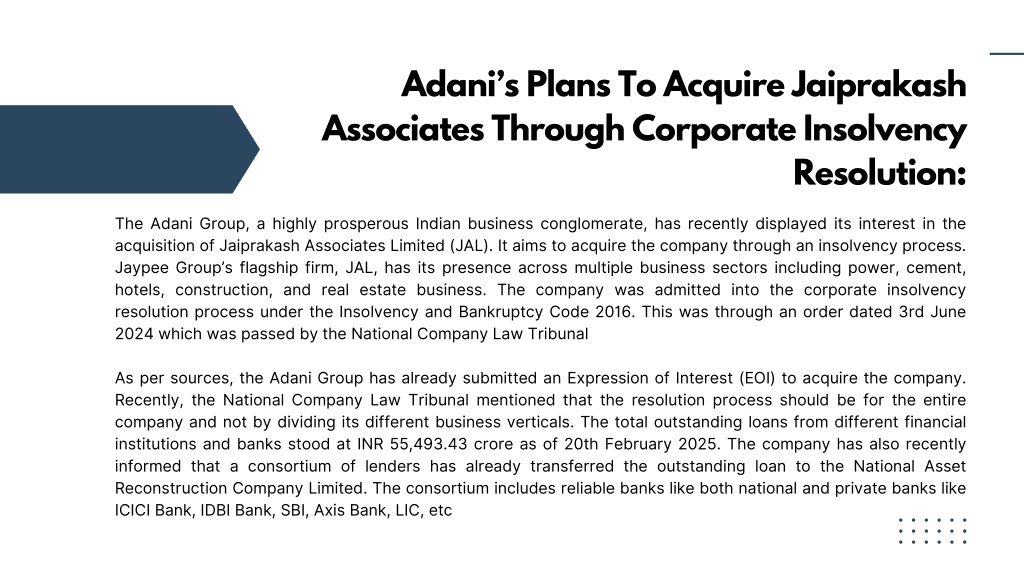 Adani's Plans To Acquire Jaiprakash Associates Through Corporate Insolvency Resolution:

The Adani Group, a highly prosperous Indian business conglomerate, has recently displayed its interest in the acquisition of Jaiprakash Associates Limited (JAL). It aims to acquire the company through an insolvency process. Jaypee Group's flagship firm, JAL, has its presence across multiple business sectors including power, cement, hotels, construction, and real estate business. The company was admitted into the corporate insolvency resolution process under the Insolvency and Bankruptcy Code 2016. This was through an order dated 3rd June 2024 which was passed by the National Company Law Tribunal

As per sources, the Adani Group has already submitted an Expression of Interest (EOI) to acquire the company. Recently, the National Company Law Tribunal mentioned that the resolution process should be for the entire company and not by dividing its different business verticals. The total outstanding loans from different financial institutions and banks stood at INR 55,493.43 crore as of 20th February 2025. The company has also recently informed that a consortium of lenders has already transferred the outstanding loan to the National Asset Reconstruction Company Limited. The consortium includes reliable banks like both national and private banks like ICICI Bank, IDBI Bank, SBI, Axis Bank, LIC, etc